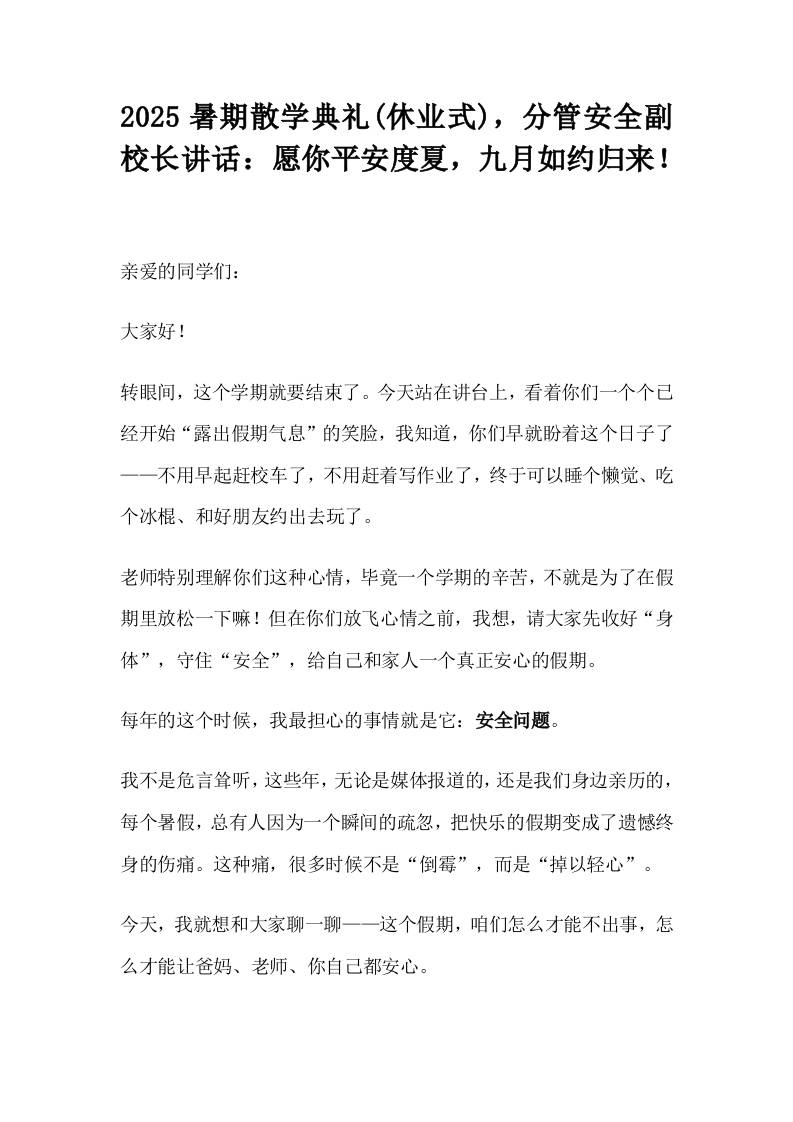 2025 暑期散学典礼(休业式)，分管安全副校长讲话：愿你平安度夏，九月如约归来！

亲爱的同学们：

大家好！

转眼间，这个学期就要结束了。今天站在讲台上，看着你们一个个已经开始“露出假期气息”的笑脸，我知道，你们早就盼着这个日子了——不用早起赶校车了，不用赶着写作业了，终于可以睡个懒觉、吃个冰棍、和好朋友约出去玩了。

老师特别理解你们这种心情，毕竟一个学期的辛苦，不就是为了在假期里放松一下嘛！但在你们放飞心情之前，我想，请大家先收好“身体”，守住“安全”，给自己和家人一个真正安心的假期。

每年的这个时候，我最担心的事情就是它：安全问题。

我不是危言耸听，这些年，无论是媒体报道的，还是我们身边亲历的，每个暑假，总有人因为一个瞬间的疏忽，把快乐的假期变成了遗憾终身的伤痛。这种痛，很多时候不是“倒霉”，而是“掉以轻心”。

今天，我就想和大家聊一聊——这个假期，咱们怎么才能不出事，怎么才能让爸妈、老师、你自己都安心。